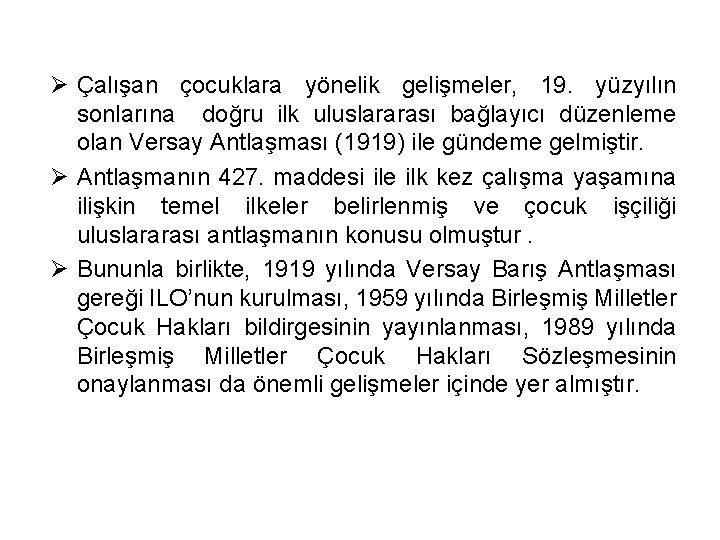 ➢ Çalışan çocuklara yönelik gelişmeler, 19. yüzyılın sonlarına doğru ilk uluslararası bağlayıcı düzenleme olan Versay Antlaşması (1919) ile gündeme gelmiştir.

➢ Antlaşmanın 427. maddesi ile ilk kez çalışma yaşamına ilişkin temel ilkeler belirlenmiş ve çocuk işçiliği uluslararası antlaşmanın konusu olmuştur .

➢ Bununla birlikte, 1919 yılında Versay Barış Antlaşması gereği ILO'nun kurulması, 1959 yılında Birleşmiş Milletler Çocuk Hakları bildirgesinin yayınlanması, 1989 yılında Birleşmiş Milletler Çocuk Hakları Sözleşmesinin onaylanması da önemli gelişmeler içinde yer almıştır.